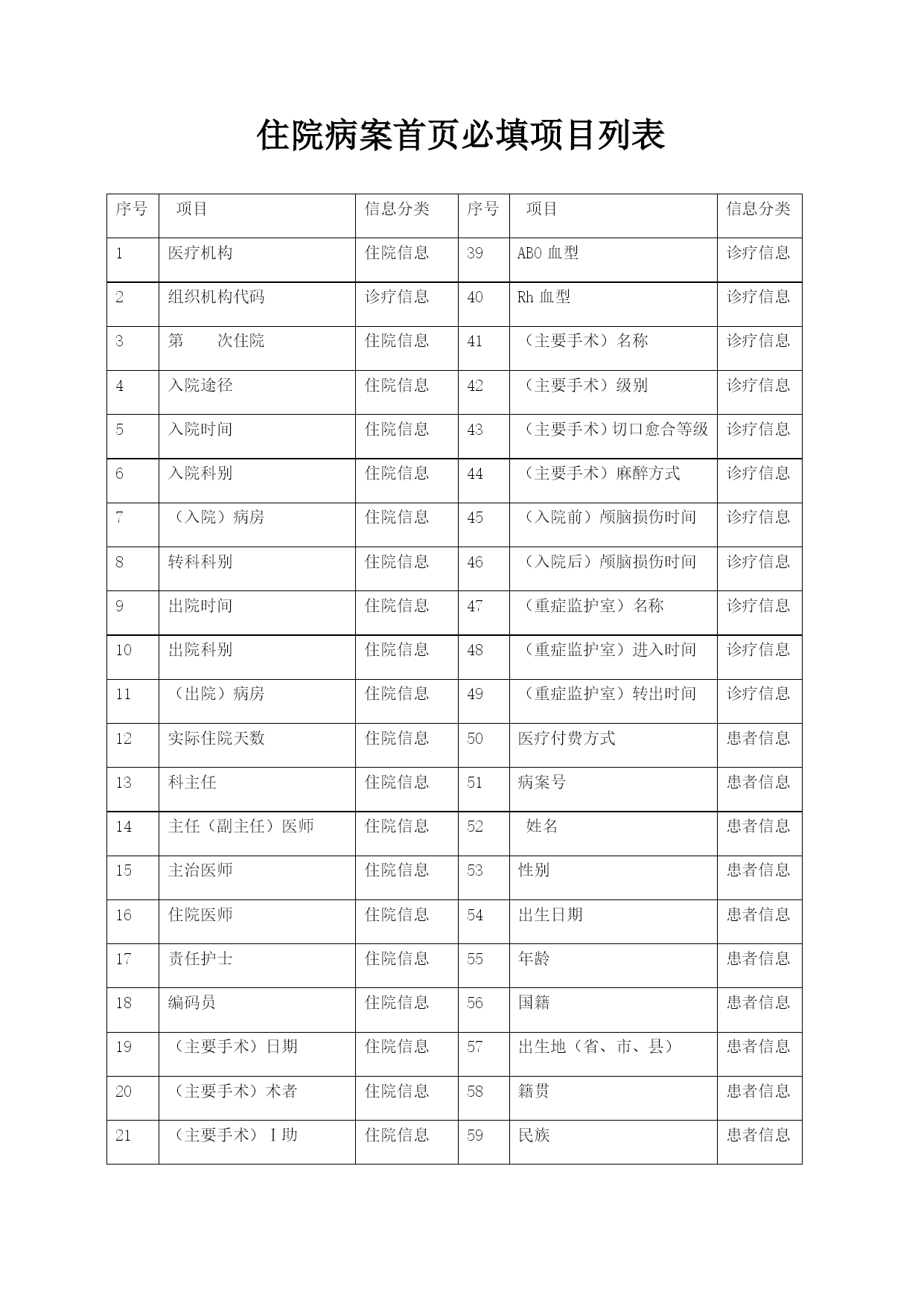 住院病案首页必填项目列表

| 序号 | 项目 | 信息分类 | 序号 | 项目 | 信息分类 |
|---|---|---|---|---|---|
| 1 | 医疗机构 | 住院信息 | 39 | ABO 血型 | 诊疗信息 |
| 2 | 组织机构代码 | 诊疗信息 | 40 | Rh 血型 | 诊疗信息 |
| 3 | 第　　次住院 | 住院信息 | 41 | （主要手术）名称 | 诊疗信息 |
| 4 | 入院途径 | 住院信息 | 42 | （主要手术）级别 | 诊疗信息 |
| 5 | 入院时间 | 住院信息 | 43 | （主要手术）切口愈合等级 | 诊疗信息 |
| 6 | 入院科别 | 住院信息 | 44 | （主要手术）麻醉方式 | 诊疗信息 |
| 7 | （入院）病房 | 住院信息 | 45 | （入院前）颅脑损伤时间 | 诊疗信息 |
| 8 | 转科科别 | 住院信息 | 46 | （入院后）颅脑损伤时间 | 诊疗信息 |
| 9 | 出院时间 | 住院信息 | 47 | （重症监护室）名称 | 诊疗信息 |
| 10 | 出院科别 | 住院信息 | 48 | （重症监护室）进入时间 | 诊疗信息 |
| 11 | （出院）病房 | 住院信息 | 49 | （重症监护室）转出时间 | 诊疗信息 |
| 12 | 实际住院天数 | 住院信息 | 50 | 医疗付费方式 | 患者信息 |
| 13 | 科主任 | 住院信息 | 51 | 病案号 | 患者信息 |
| 14 | 主任（副主任）医师 | 住院信息 | 52 | 姓名 | 患者信息 |
| 15 | 主治医师 | 住院信息 | 53 | 性别 | 患者信息 |
| 16 | 住院医师 | 住院信息 | 54 | 出生日期 | 患者信息 |
| 17 | 责任护士 | 住院信息 | 55 | 年龄 | 患者信息 |
| 18 | 编码员 | 住院信息 | 56 | 国籍 | 患者信息 |
| 19 | （主要手术）日期 | 住院信息 | 57 | 出生地（省、市、县） | 患者信息 |
| 20 | （主要手术）术者 | 住院信息 | 58 | 籍贯 | 患者信息 |
| 21 | （主要手术）Ⅰ助 | 住院信息 | 59 | 民族 | 患者信息 |